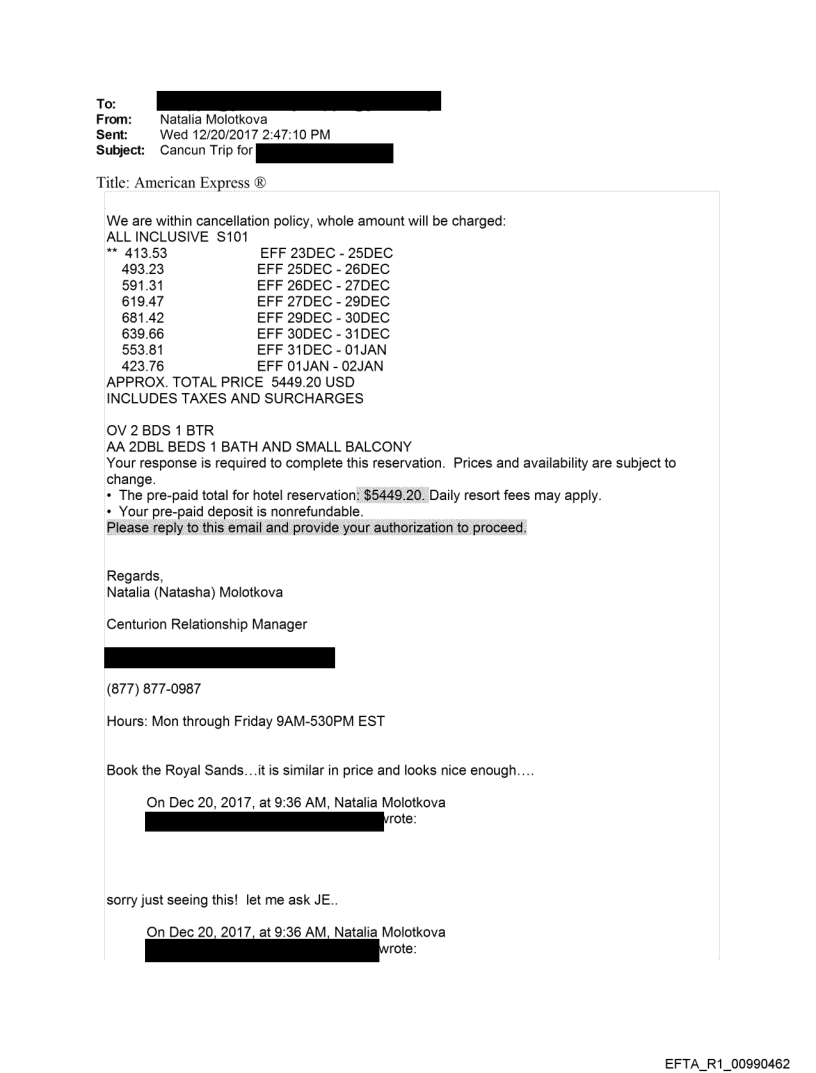 To:
From: Natalia Molotkova
Sent: Wed 12/20/2017 2:47:10 PM
Subject: Cancun Trip for

Title: American Express ®

We are within cancellation policy, whole amount will be charged:
ALL INCLUSIVE S101
** 413.53 EFF 23DEC - 25DEC
493.23 EFF 25DEC - 26DEC
591.31 EFF 26DEC - 27DEC
619.47 EFF 27DEC - 29DEC
681.42 EFF 29DEC - 30DEC
639.66 EFF 30DEC - 31DEC
553.81 EFF 31DEC - 01JAN
423.76 EFF 01JAN - 02JAN
APPROX. TOTAL PRICE 5449.20 USD
INCLUDES TAXES AND SURCHARGES

OV 2 BDS 1 BTR
AA 2DBL BEDS 1 BATH AND SMALL BALCONY
Your response is required to complete this reservation. Prices and availability are subject to change.
• The pre-paid total for hotel reservation: $5449.20. Daily resort fees may apply.
• Your pre-paid deposit is nonrefundable.
Please reply to this email and provide your authorization to proceed.

Regards,
Natalia (Natasha) Molotkova

Centurion Relationship Manager

(877) 877-0987

Hours: Mon through Friday 9AM-530PM EST

Book the Royal Sands…it is similar in price and looks nice enough….

On Dec 20, 2017, at 9:36 AM, Natalia Molotkova
wrote:

sorry just seeing this! let me ask JE..

On Dec 20, 2017, at 9:36 AM, Natalia Molotkova
wrote:

EFTA_R1_00990462